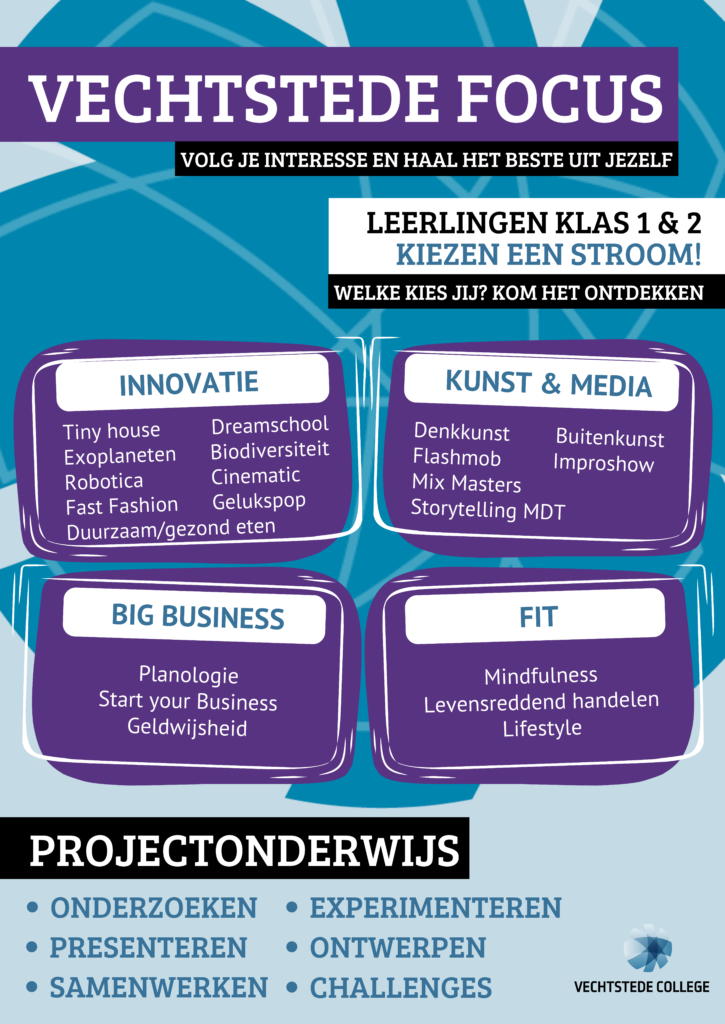 VECHTSTEDE FOCUS

VOLG JE INTERESSE EN HAAL HET BESTE UIT JEZELF

LEERLINGEN KLAS 1 & 2
KIEZEN EEN STROOM!

WELKE KIES JIJ? KOM HET ONTDEKKEN

INNOVATIE

Tiny house
Exoplaneten
Robotica
Fast Fashion
Duurzaam/gezond eten
Dreamschool
Biodiversiteit
Cinematic
Gelukspop

KUNST & MEDIA

Denkkunst
Flashmob
Mix Masters
Storytelling MDT
Buitenkunst
Improshow

BIG BUSINESS

Planologie
Start your Business
Geldwijsheid

FIT

Mindfulness
Levensreddend handelen
Lifestyle

PROJECTONDERWIJS

• ONDERZOEKEN
• PRESENTEREN
• SAMENWERKEN
• EXPERIMENTEREN
• ONTWERPEN
• CHALLENGES

VECHTSTEDE COLLEGE